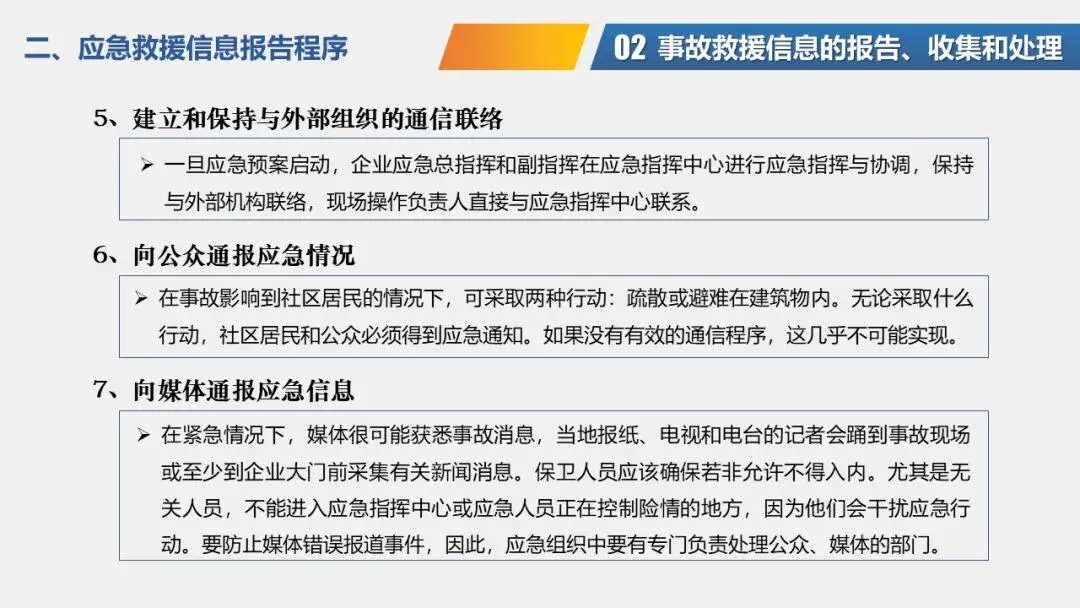 二、应急救援信息报告程序

02 事故救援信息的报告、收集和处理

5、建立和保持与外部组织的通信联络

➢ 一旦应急预案启动，企业应急总指挥和副指挥在应急指挥中心进行应急指挥与协调，保持与外部机构联络，现场操作负责人直接与应急指挥中心联系。

6、向公众通报应急情况

➢ 在事故影响到社区居民的情况下，可采取两种行动：疏散或避难在建筑物内。无论采取什么行动，社区居民和公众必须得到应急通知。如果没有有效的通信程序，这几乎不可能实现。

7、向媒体通报应急信息

➢ 在紧急情况下，媒体很可能获悉事故消息，当地报纸、电视和电台的记者会踊到事故现场或至少到企业大门前采集有关新闻消息。保卫人员应该确保若非允许不得入内。尤其是无关人员，不能进入应急指挥中心或应急人员正在控制险情的地方，因为他们会干扰应急行动。要防止媒体错误报道事件，因此，应急组织中要有专门负责处理公众、媒体的部门。